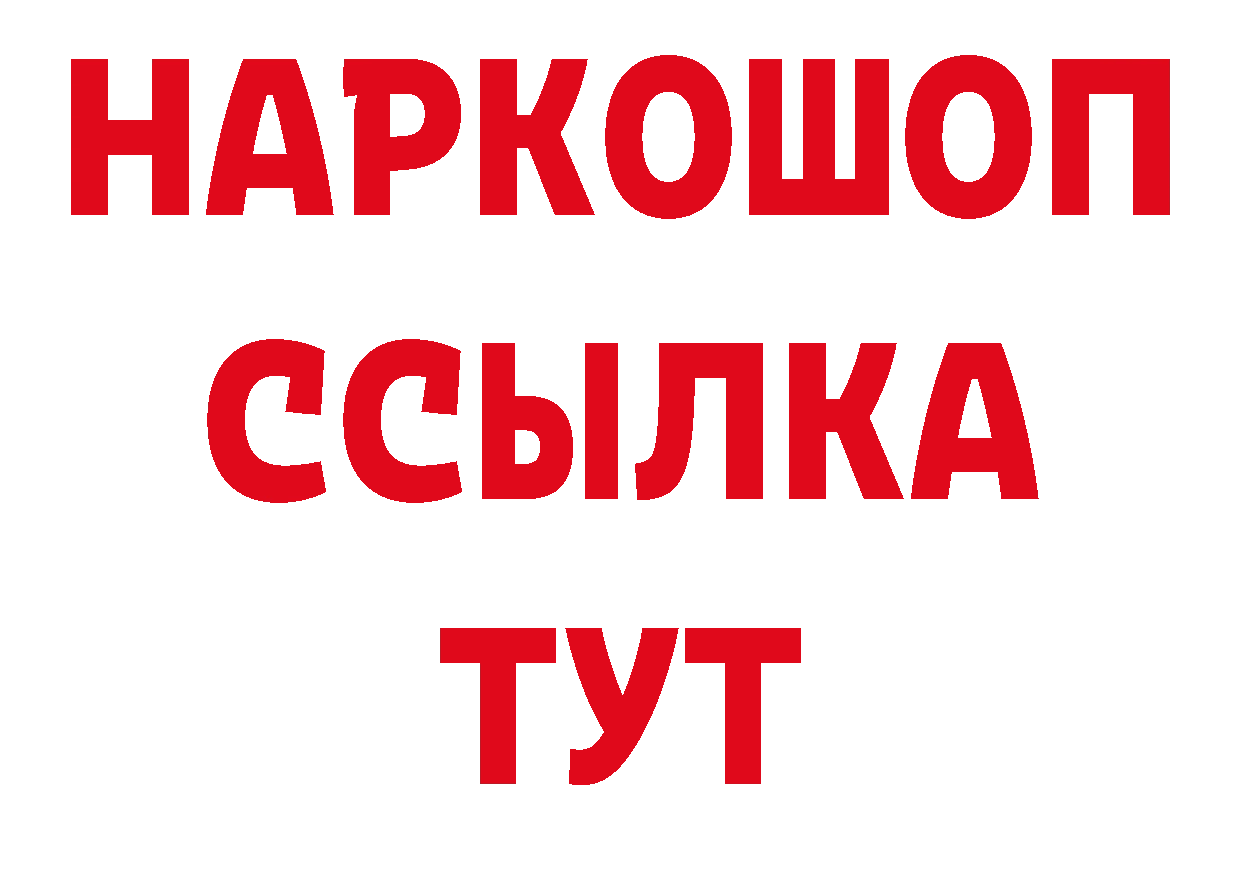 НАРКОШОП
ССЫЛКА
ТУТ